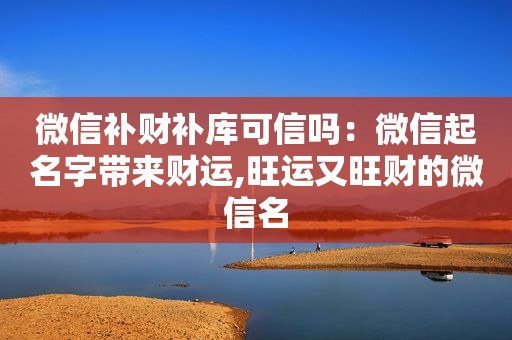 微信补财补库可信吗：微信起名字带来财运,旺运又旺财的微信名